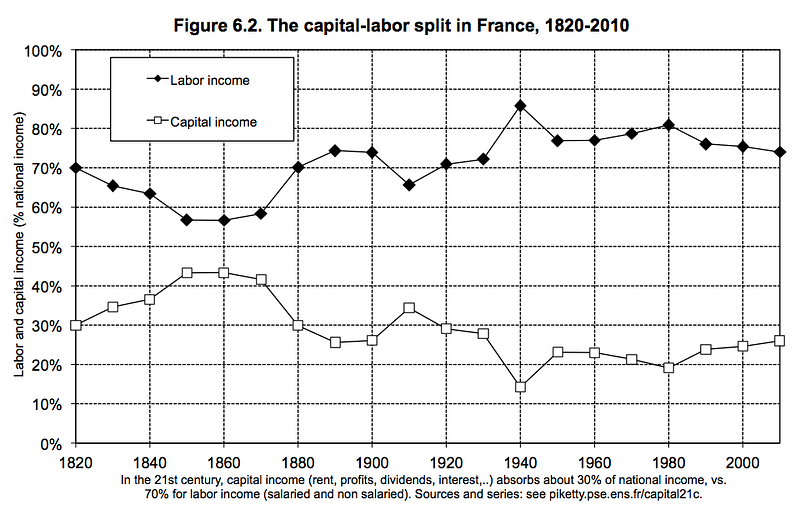 Figure 6.2. The capital-labor split in France, 1820-2010

Labor income
Capital income

Labor and capital income (% national income)

100%
90%
80%
70%
60%
50%
40%
30%
20%
10%
0%

1820
1840
1860
1880
1900
1920
1940
1960
1980
2000

In the 21st century, capital income (rent, profits, dividends, interest,..) absorbs about 30% of national income, vs. 70% for labor income (salaried and non salaried). Sources and series: see piketty.pse.ens.fr/capital21c.